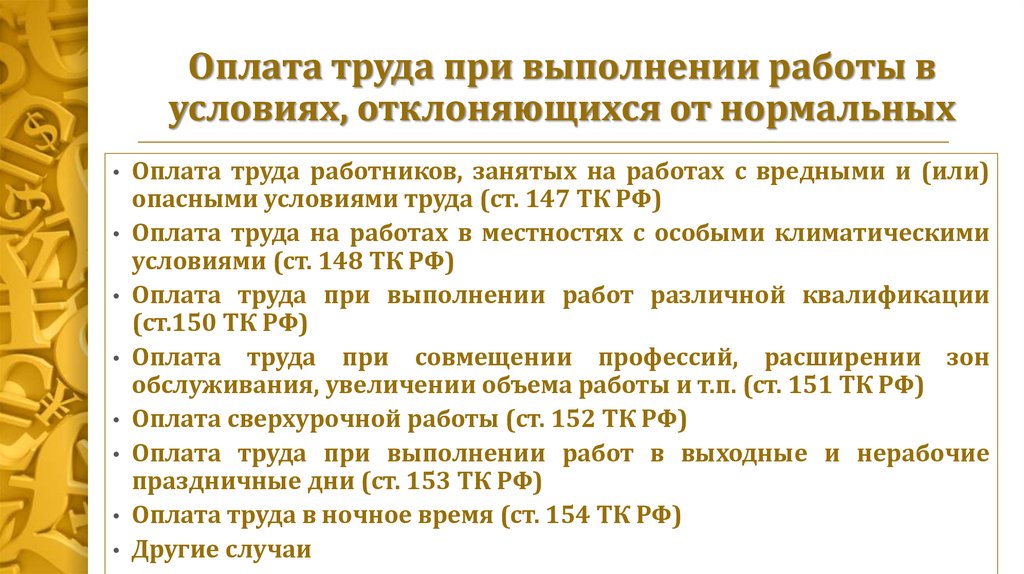 Оплата труда при выполнении работы в условиях, отклоняющихся от нормальных

• Оплата труда работников, занятых на работах с вредными и (или) опасными условиями труда (ст. 147 ТК РФ)
• Оплата труда на работах в местностях с особыми климатическими условиями (ст. 148 ТК РФ)
• Оплата труда при выполнении работ различной квалификации (ст.150 ТК РФ)
• Оплата труда при совмещении профессий, расширении зон обслуживания, увеличении объема работы и т.п. (ст. 151 ТК РФ)
• Оплата сверхурочной работы (ст. 152 ТК РФ)
• Оплата труда при выполнении работ в выходные и нерабочие праздничные дни (ст. 153 ТК РФ)
• Оплата труда в ночное время (ст. 154 ТК РФ)
• Другие случаи